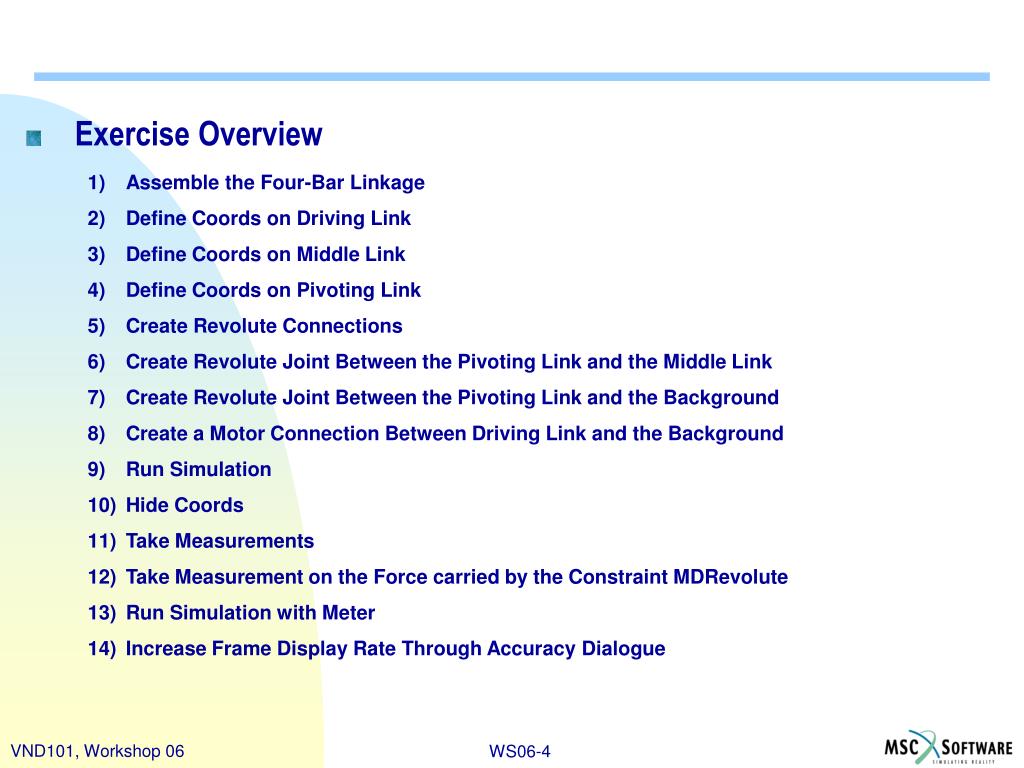 Exercise Overview

1) Assemble the Four-Bar Linkage
2) Define Coords on Driving Link
3) Define Coords on Middle Link
4) Define Coords on Pivoting Link
5) Create Revolute Connections
6) Create Revolute Joint Between the Pivoting Link and the Middle Link
7) Create Revolute Joint Between the Pivoting Link and the Background
8) Create a Motor Connection Between Driving Link and the Background
9) Run Simulation
10) Hide Coords
11) Take Measurements
12) Take Measurement on the Force carried by the Constraint MDRevolute
13) Run Simulation with Meter
14) Increase Frame Display Rate Through Accuracy Dialogue

VND101, Workshop 06

WS06-4

MSC SOFTWARE
SIMULATING REALITY